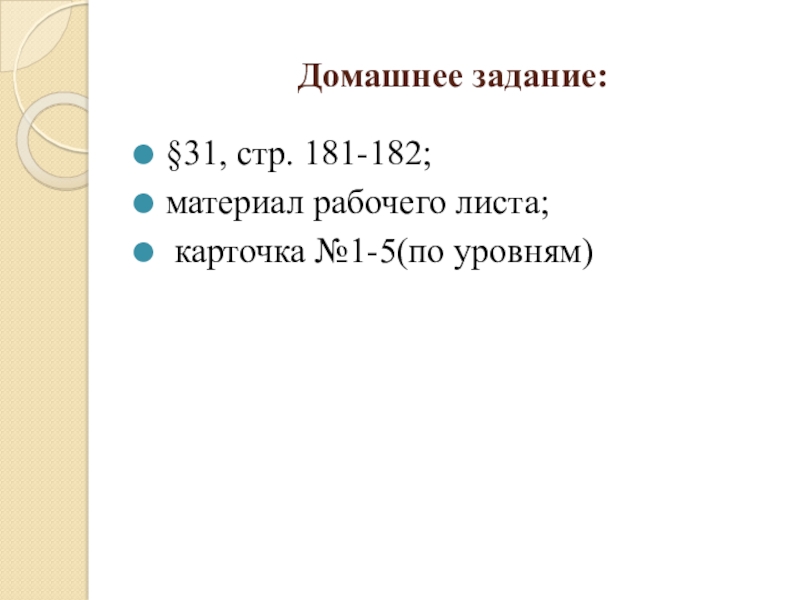 Домашнее задание:

• §31, стр. 181-182;
• материал рабочего листа;
• карточка №1-5(по уровням)